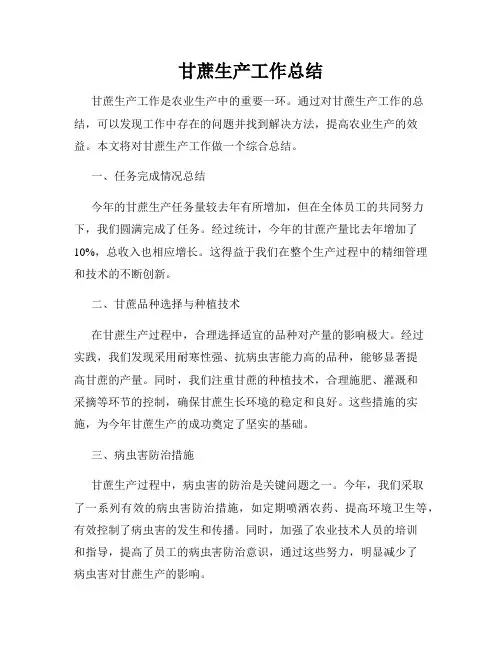 甘蔗生产工作总结

甘蔗生产工作是农业生产中的重要一环。通过对甘蔗生产工作的总结，可以发现工作中存在的问题并找到解决方法，提高农业生产的效益。本文将对甘蔗生产工作做一个综合总结。

一、任务完成情况总结

今年的甘蔗生产任务量较去年有所增加，但在全体员工的共同努力下，我们圆满完成了任务。经过统计，今年的甘蔗产量比去年增加了10%，总收入也相应增长。这得益于我们在整个生产过程中的精细管理和技术的不断创新。

二、甘蔗品种选择与种植技术

在甘蔗生产过程中，合理选择适宜的品种对产量的影响极大。经过实践，我们发现采用耐寒性强、抗病虫害能力高的品种，能够显著提高甘蔗的产量。同时，我们注重甘蔗的种植技术，合理施肥、灌溉和采摘等环节的控制，确保甘蔗生长环境的稳定和良好。这些措施的实施，为今年甘蔗生产的成功奠定了坚实的基础。

三、病虫害防治措施

甘蔗生产过程中，病虫害的防治是关键问题之一。今年，我们采取了一系列有效的病虫害防治措施，如定期喷洒农药、提高环境卫生等，有效控制了病虫害的发生和传播。同时，加强了农业技术人员的培训和指导，提高了员工的病虫害防治意识，通过这些努力，明显减少了病虫害对甘蔗生产的影响。